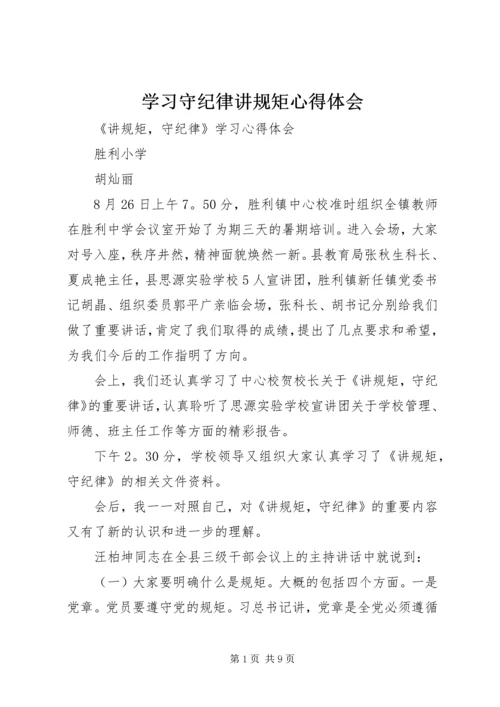 学习守纪律讲规矩心得体会

《讲规矩，守纪律》学习心得体会

胜利小学

胡灿丽

8月26日上午7。50分，胜利镇中心校准时组织全镇教师在胜利中学会议室开始了为期三天的暑期培训。进入会场，大家对号入座，秩序井然，精神面貌焕然一新。县教育局张秋生科长、夏成艳主任，县思源实验学校5人宣讲团，胜利镇新任镇党委书记胡晶、组织委员郭平广亲临会场，张科长、胡书记分别给我们做了重要讲话，肯定了我们取得的成绩，提出了几点要求和希望，为我们今后的工作指明了方向。

会上，我们还认真学习了中心校贺校长关于《讲规矩，守纪律》的重要讲话，认真聆听了思源实验学校宣讲团关于学校管理、师德、班主任工作等方面的精彩报告。

下午2。30分，学校领导又组织大家认真学习了《讲规矩，守纪律》的相关文件资料。

会后，我一一对照自己，对《讲规矩，守纪律》的重要内容又有了新的认识和进一步的理解。

汪柏坤同志在全县三级干部会议上的主持讲话中就说到：

（一）大家要明确什么是规矩。大概的包括四个方面。一是党章。党员要遵守党的规矩。习总书记讲，党章是全党必须遵循

第1页 共9页